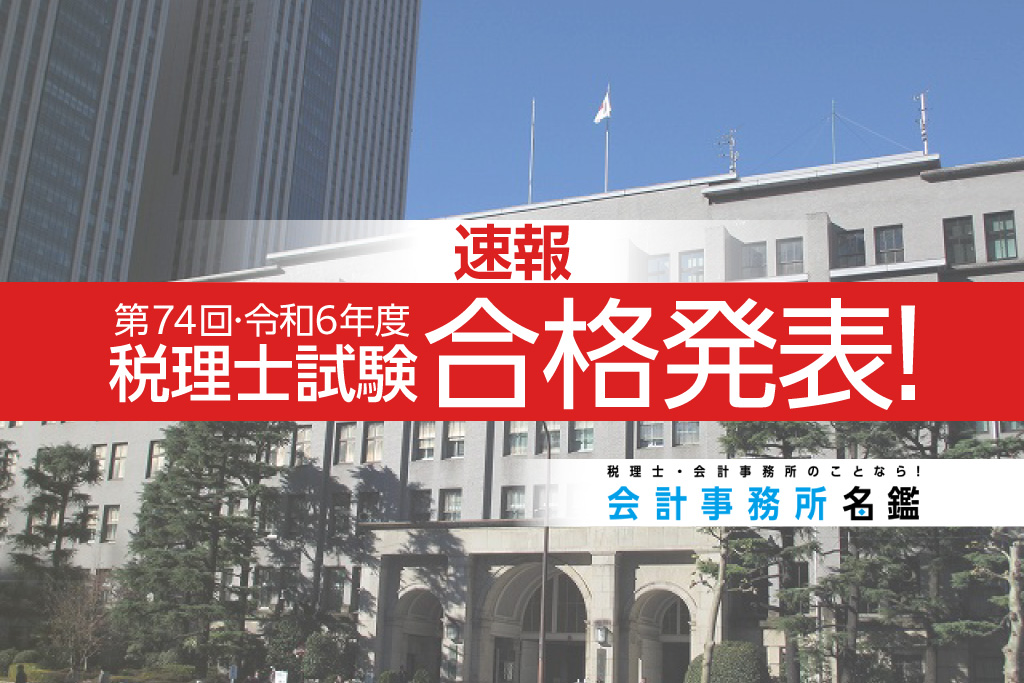 速報

第74回·令和6年度
税理士試験 合格発表!

税理士・会計事務所のことなら!
会計事務所名鑑